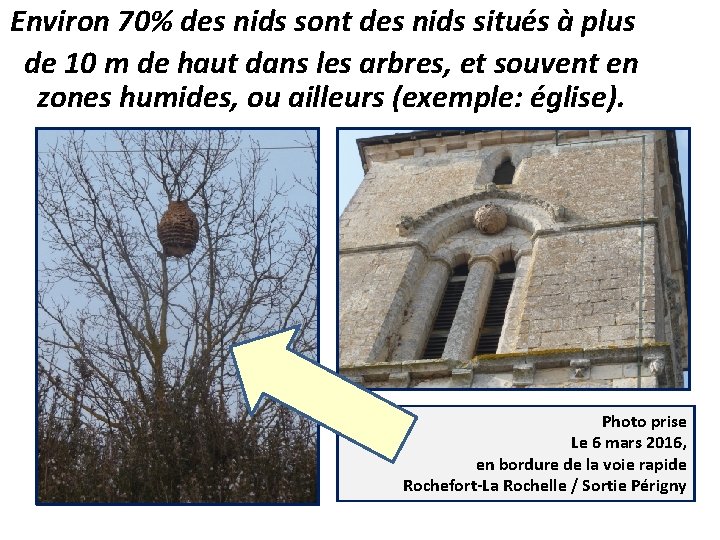 Environ 70% des nids sont des nids situés à plus de 10 m de haut dans les arbres, et souvent en zones humides, ou ailleurs (exemple: église).

Photo prise
Le 6 mars 2016,
en bordure de la voie rapide
Rochefort-La Rochelle / Sortie Périgny